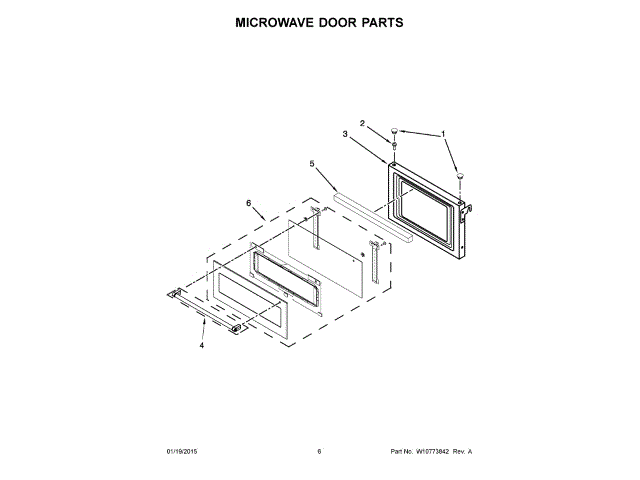 MICROWAVE DOOR PARTS

2
1
3
5
6
4

01/19/2015
6
Part No. W10773842 Rev. A